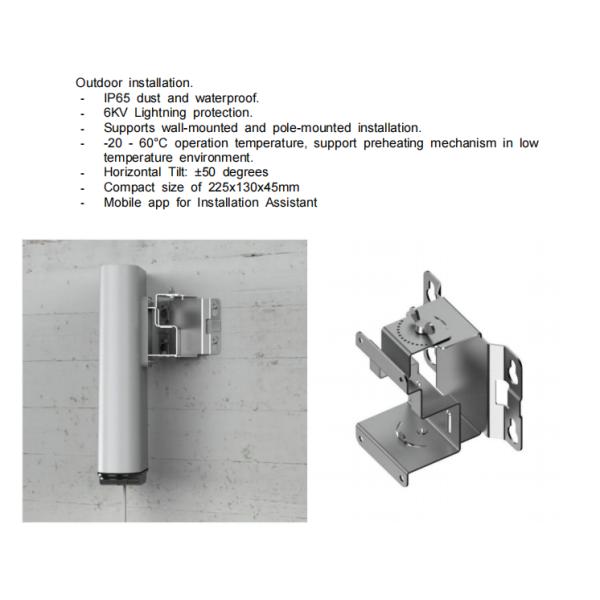 Outdoor installation.
- IP65 dust and waterproof.
- 6KV Lightning protection.
- Supports wall-mounted and pole-mounted installation.
- -20 - 60°C operation temperature, support preheating mechanism in low temperature environment.
- Horizontal Tilt: ±50 degrees
- Compact size of 225x130x45mm
- Mobile app for Installation Assistant